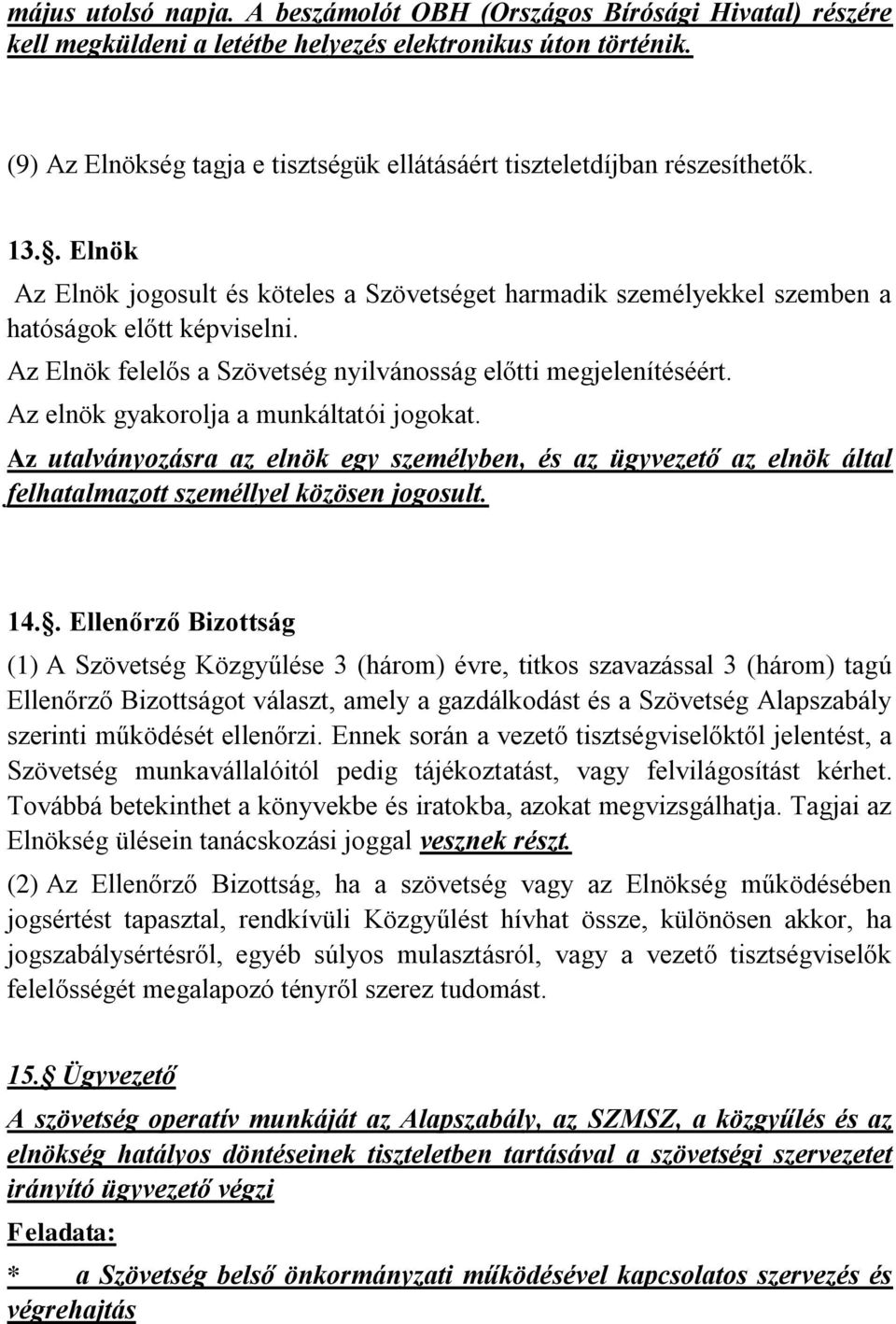 május utolsó napja. A beszámolót OBH (Országos Bírósági Hivatal) részére kell megküldeni a letétbe helyezés elektronikus úton történik.

(9) Az Elnökség tagja e tisztségük ellátásáért tiszteletdíjban részesíthetők.

13.. Elnök

Az Elnök jogosult és köteles a Szövetséget harmadik személyekkel szemben a hatóságok előtt képviselni.

Az Elnök felelős a Szövetség nyilvánosság előtti megjelenítéséért.

Az elnök gyakorolja a munkáltatói jogokat.

Az utalványozásra az elnök egy személyben, és az ügyvezető az elnök által felhatalmazott személlyel közösen jogosult.

14.. Ellenőrző Bizottság

(1) A Szövetség Közgyűlése 3 (három) évre, titkos szavazással 3 (három) tagú Ellenőrző Bizottságot választ, amely a gazdálkodást és a Szövetség Alapszabály szerinti működését ellenőrzi. Ennek során a vezető tisztségviselőktől jelentést, a Szövetség munkavállalóitól pedig tájékoztatást, vagy felvilágosítást kérhet. Továbbá betekinthet a könyvekbe és iratokba, azokat megvizsgálhatja. Tagjai az Elnökség ülésein tanácskozási joggal vesznek részt.

(2) Az Ellenőrző Bizottság, ha a szövetség vagy az Elnökség működésében jogsértést tapasztal, rendkívüli Közgyűlést hívhat össze, különösen akkor, ha jogszabálysértésről, egyéb súlyos mulasztásról, vagy a vezető tisztségviselők felelősségét megalapozó tényről szerez tudomást.

15. Ügyvezető

A szövetség operatív munkáját az Alapszabály, az SZMSZ, a közgyűlés és az elnökség hatályos döntéseinek tiszteletben tartásával a szövetségi szervezetet irányító ügyvezető végzi

Feladata:

* a Szövetség belső önkormányzati működésével kapcsolatos szervezés és végrehajtás